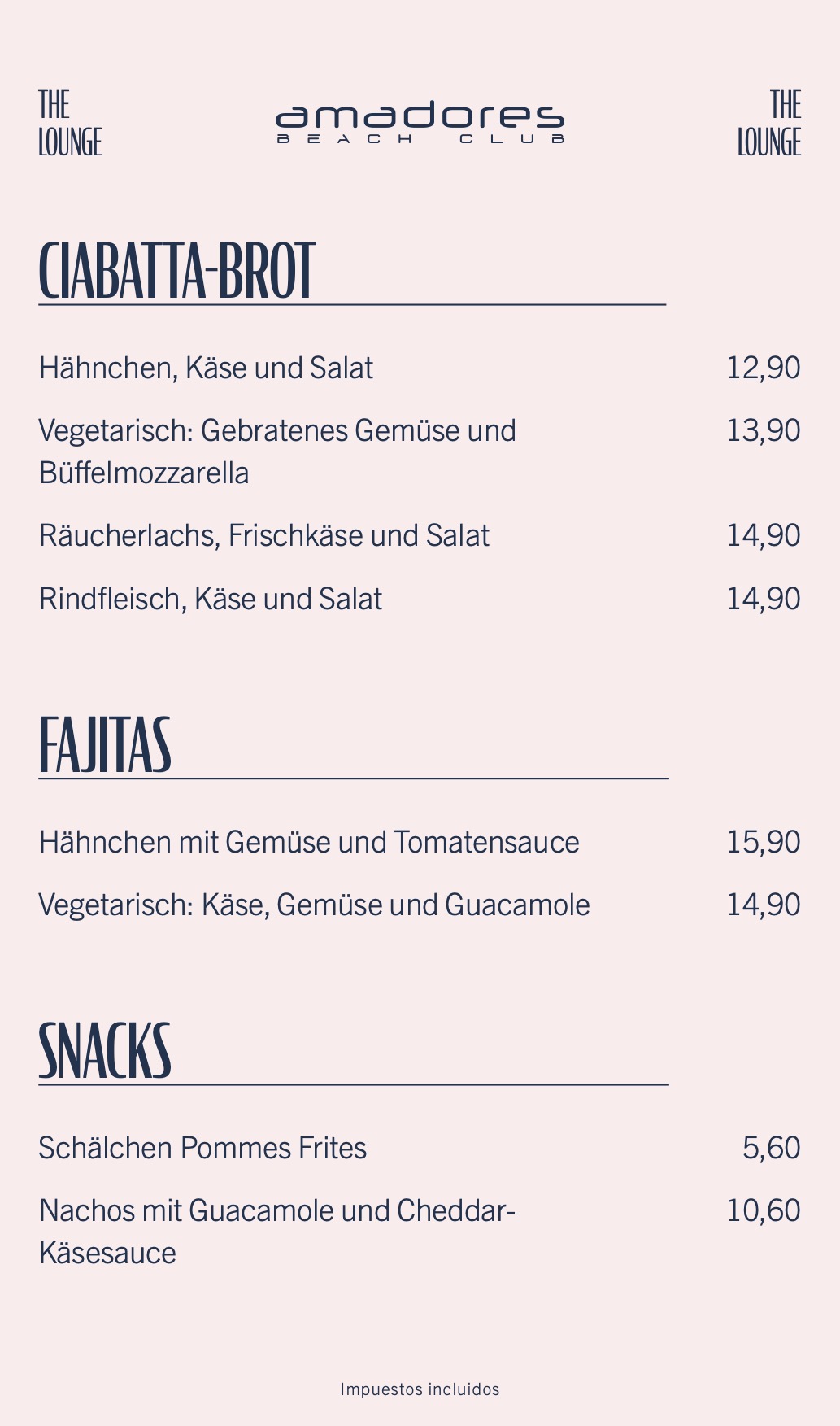 THE
LOUNGE

amadores
BEACH CLUB

THE
LOUNGE

CIABATTA-BROT

Hähnchen, Käse und Salat 12,90

Vegetarisch: Gebratenes Gemüse und Büffelmozzarella 13,90

Räucherlachs, Frischkäse und Salat 14,90

Rindfleisch, Käse und Salat 14,90

FAJITAS

Hähnchen mit Gemüse und Tomatensauce 15,90

Vegetarisch: Käse, Gemüse und Guacamole 14,90

SNACKS

Schälchen Pommes Frites 5,60

Nachos mit Guacamole und Cheddar-Käsesauce 10,60

Impuestos incluidos